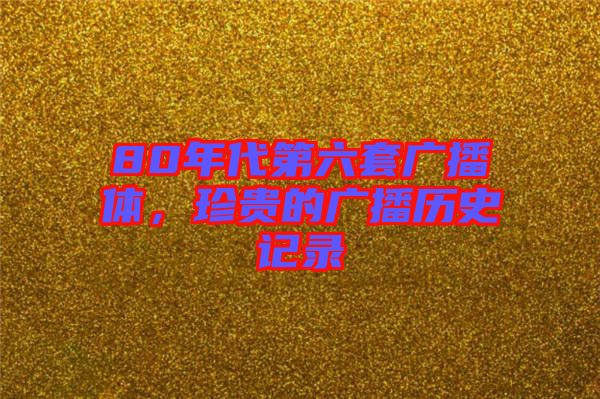 80年代第六套广播体，珍贵的广播历史记录